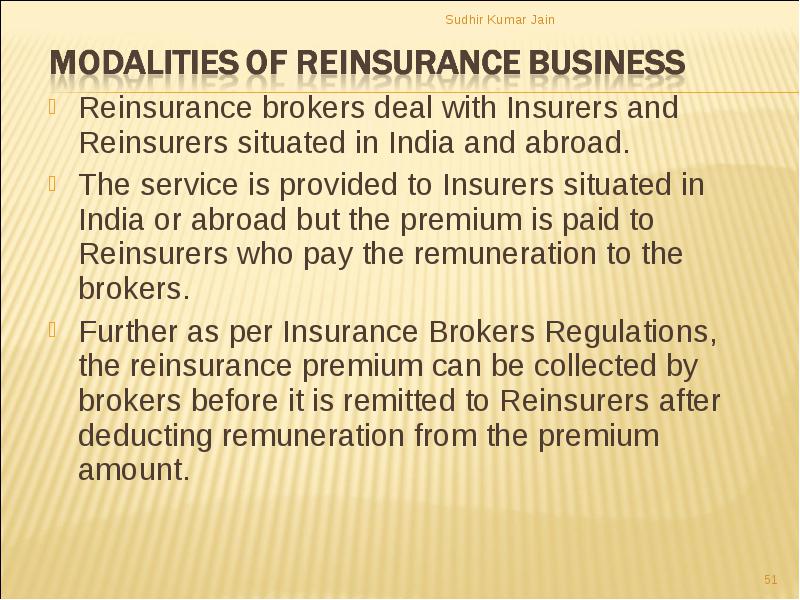 Sudhir Kumar Jain

MODALITIES OF REINSURANCE BUSINESS

Reinsurance brokers deal with Insurers and Reinsurers situated in India and abroad.

The service is provided to Insurers situated in India or abroad but the premium is paid to Reinsurers who pay the remuneration to the brokers.

Further as per Insurance Brokers Regulations, the reinsurance premium can be collected by brokers before it is remitted to Reinsurers after deducting remuneration from the premium amount.

51